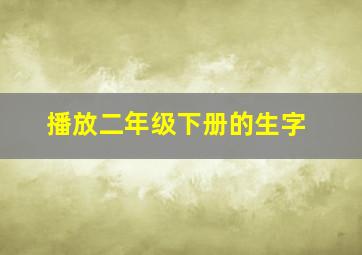 播放二年级下册的生字